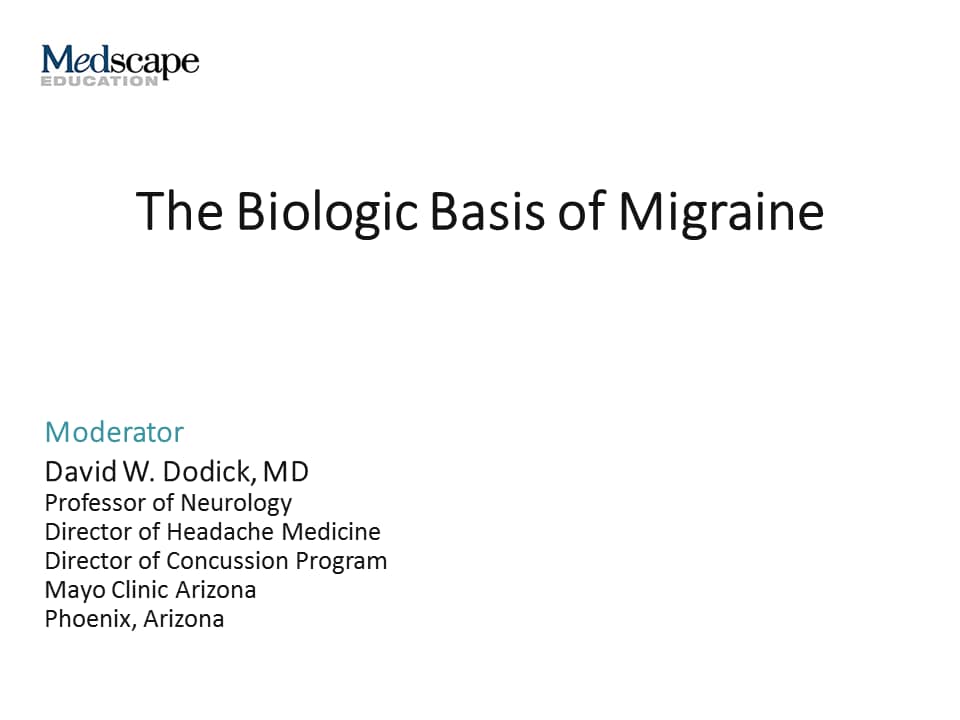 Medscape
EDUCATION

The Biologic Basis of Migraine

Moderator
David W. Dodick, MD
Professor of Neurology
Director of Headache Medicine
Director of Concussion Program
Mayo Clinic Arizona
Phoenix, Arizona